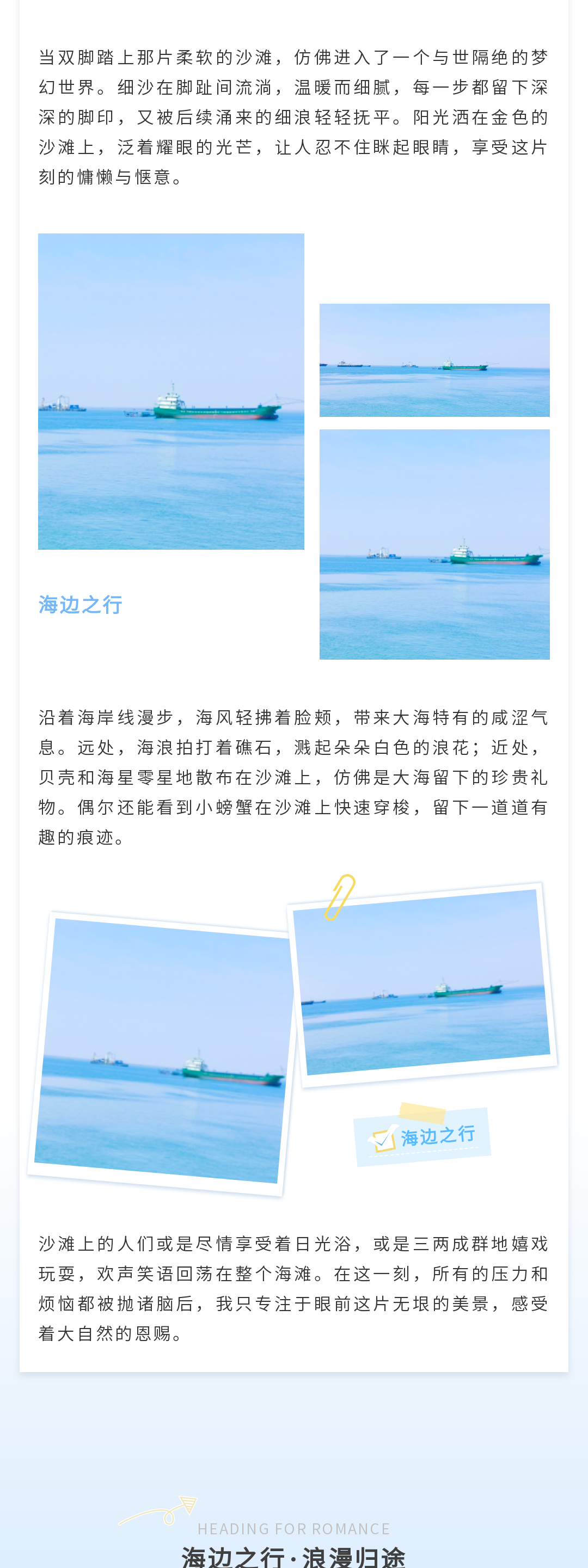 当双脚踏上那片柔软的沙滩，仿佛进入了一个与世隔绝的梦幻世界。细沙在脚趾间流淌，温暖而细腻，每一步都留下深深的脚印，又被后续涌来的细浪轻轻抚平。阳光洒在金色的沙滩上，泛着耀眼的光芒，让人忍不住眯起眼睛，享受这片刻的慵懒与惬意。

海边之行

沿着海岸线漫步，海风轻拂着脸颊，带来大海特有的咸涩气息。远处，海浪拍打着礁石，溅起朵朵白色的浪花；近处，贝壳和海星零星地散布在沙滩上，仿佛是大海留下的珍贵礼物。偶尔还能看到小螃蟹在沙滩上快速穿梭，留下一道道有趣的痕迹。

海边之行

沙滩上的人们或是尽情享受着日光浴，或是三两成群地嬉戏玩耍，欢声笑语回荡在整个海滩。在这一刻，所有的压力和烦恼都被抛诸脑后，我只专注于眼前这片无垠的美景，感受着大自然的恩赐。

HEADING FOR ROMANCE

海边之行·浪漫归途